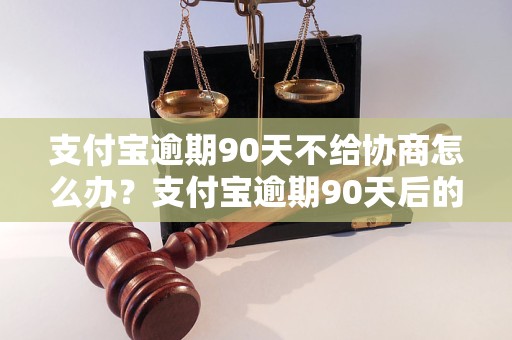 支付宝逾期90天不给协商怎么办？支付宝逾期90天后的